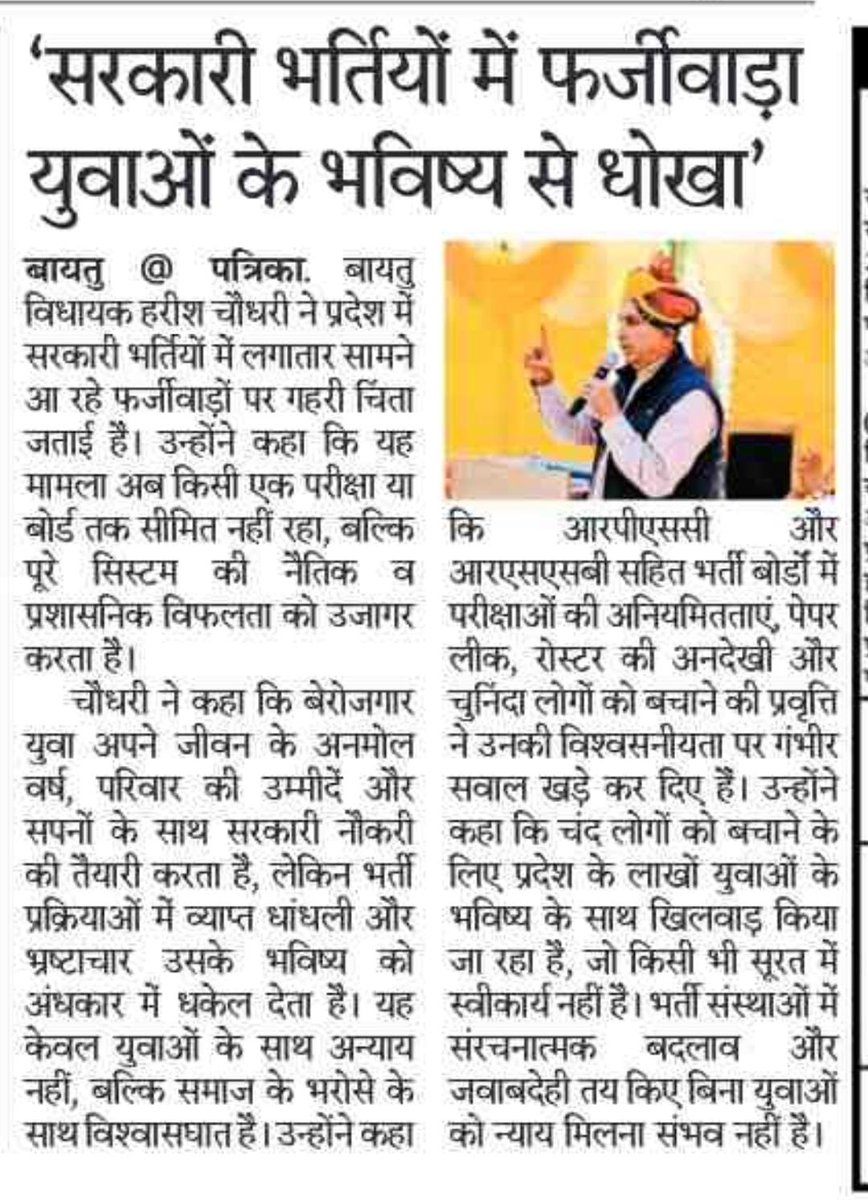 'सरकारी भर्तियों में फर्जीवाड़ा युवाओं के भविष्य से धोखा'

बायतु @ पत्रिका. बायतु विधायक हरीश चौधरी ने प्रदेश में सरकारी भर्तियों में लगातार सामने आ रहे फर्जीवाड़ों पर गहरी चिंता जताई है। उन्होंने कहा कि यह मामला अब किसी एक परीक्षा या बोर्ड तक सीमित नहीं रहा, बल्कि पूरे सिस्टम की नैतिक व प्रशासनिक विफलता को उजागर करता है।

चौधरी ने कहा कि बेरोजगार युवा अपने जीवन के अनमोल वर्ष, परिवार की उम्मीदें और सपनों के साथ सरकारी नौकरी की तैयारी करता है, लेकिन भर्ती प्रक्रियाओं में व्याप्त धांधली और भ्रष्टाचार उसके भविष्य को अंधकार में धकेल देता है। यह केवल युवाओं के साथ अन्याय नहीं, बल्कि समाज के भरोसे के साथ विश्वासघात है। उन्होंने कहा कि आरपीएससी और आरएसएसबी सहित भर्ती बोर्डों में परीक्षाओं की अनियमितताएं, पेपर लीक, रोस्टर की अनदेखी और चुनिंदा लोगों को बचाने की प्रवृत्ति ने उनकी विश्वसनीयता पर गंभीर सवाल खड़े कर दिए हैं। उन्होंने कहा कि चंद लोगों को बचाने के लिए प्रदेश के लाखों युवाओं के भविष्य के साथ खिलवाड़ किया जा रहा है, जो किसी भी सूरत में स्वीकार्य नहीं है। भर्ती संस्थाओं में संरचनात्मक बदलाव और जवाबदेही तय किए बिना युवाओं को न्याय मिलना संभव नहीं है।